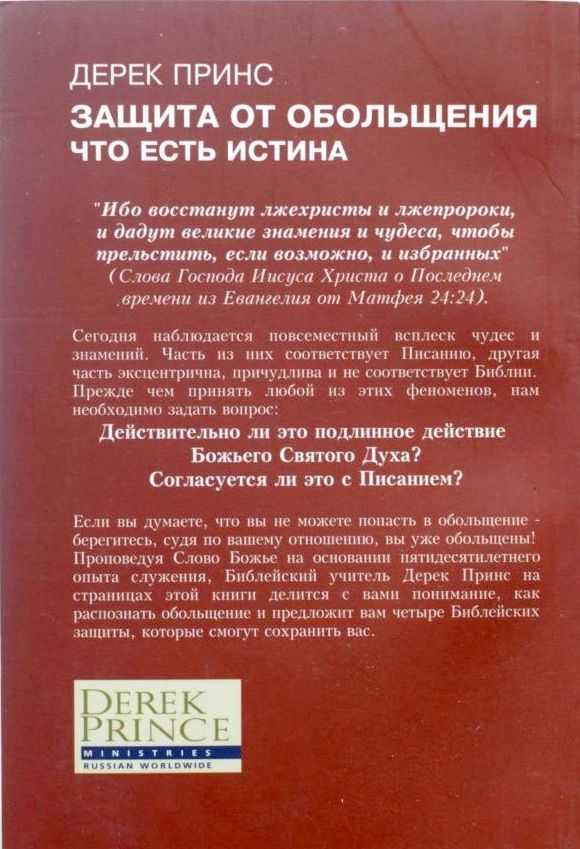 ДЕРЕК ПРИНС
ЗАЩИТА ОТ ОБОЛЬЩЕНИЯ
ЧТО ЕСТЬ ИСТИНА

"Ибо восстанут лжехристы и лжепророки, и дадут великие знамения и чудеса, чтобы прельстить, если возможно, и избранных" (Слова Господа Иисуса Христа о Последнем времени из Евангелия от Матфея 24:24).

Сегодня наблюдается повсеместный всплеск чудес и знамений. Часть из них соответствует Писанию, другая часть эксцентрична, причудлива и не соответствует Библии. Прежде чем принять любой из этих феноменов, нам необходимо задать вопрос:

Действительно ли это подлинное действие Божьего Святого Духа? Согласуется ли это с Писанием?

Если вы думаете, что вы не можете попасть в обольщение - берегитесь, судя по вашему отношению, вы уже обольщены! Проповедуя Слово Божье на основании пятидесятилетнего опыта служения, Библейский учитель Дерек Принс на страницах этой книги делится с вами понимание, как распознать обольщение и предложит вам четыре Библейских защиты, которые смогут сохранить вас.

DEREK PRINCE
MINISTRIES
RUSSIAN WORLDWIDE